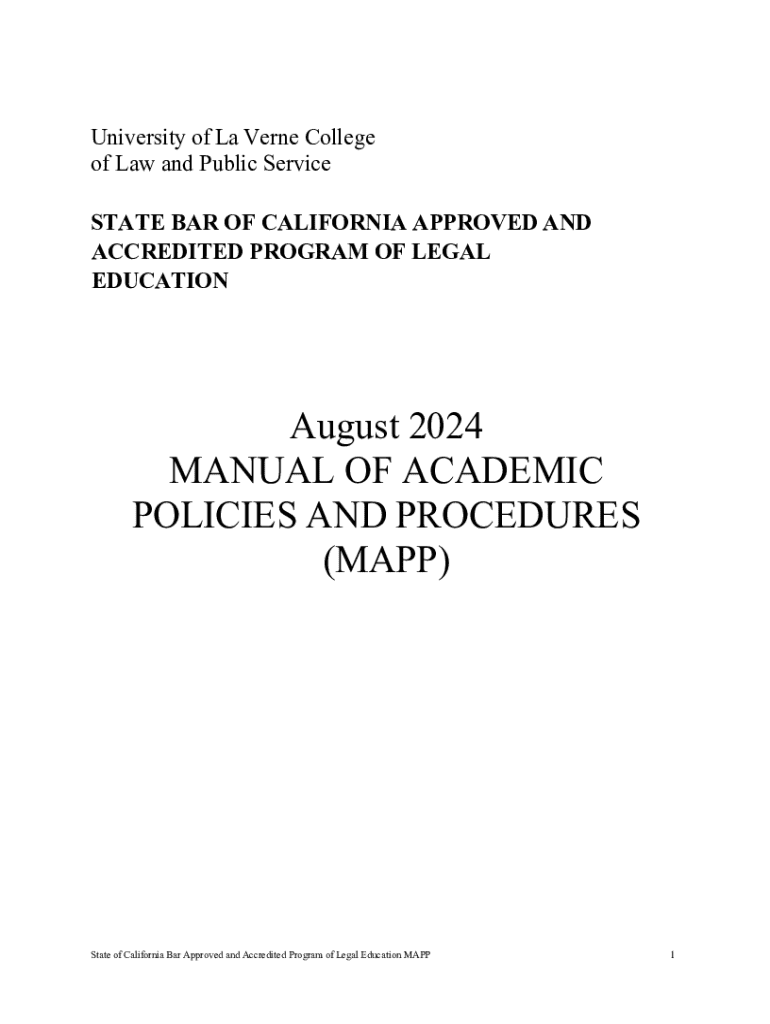 University of La Verne College
of Law and Public Service

STATE BAR OF CALIFORNIA APPROVED AND ACCREDITED PROGRAM OF LEGAL EDUCATION

August 2024
MANUAL OF ACADEMIC POLICIES AND PROCEDURES (MAPP)

State of California Bar Approved and Accredited Program of Legal Education MAPP

1